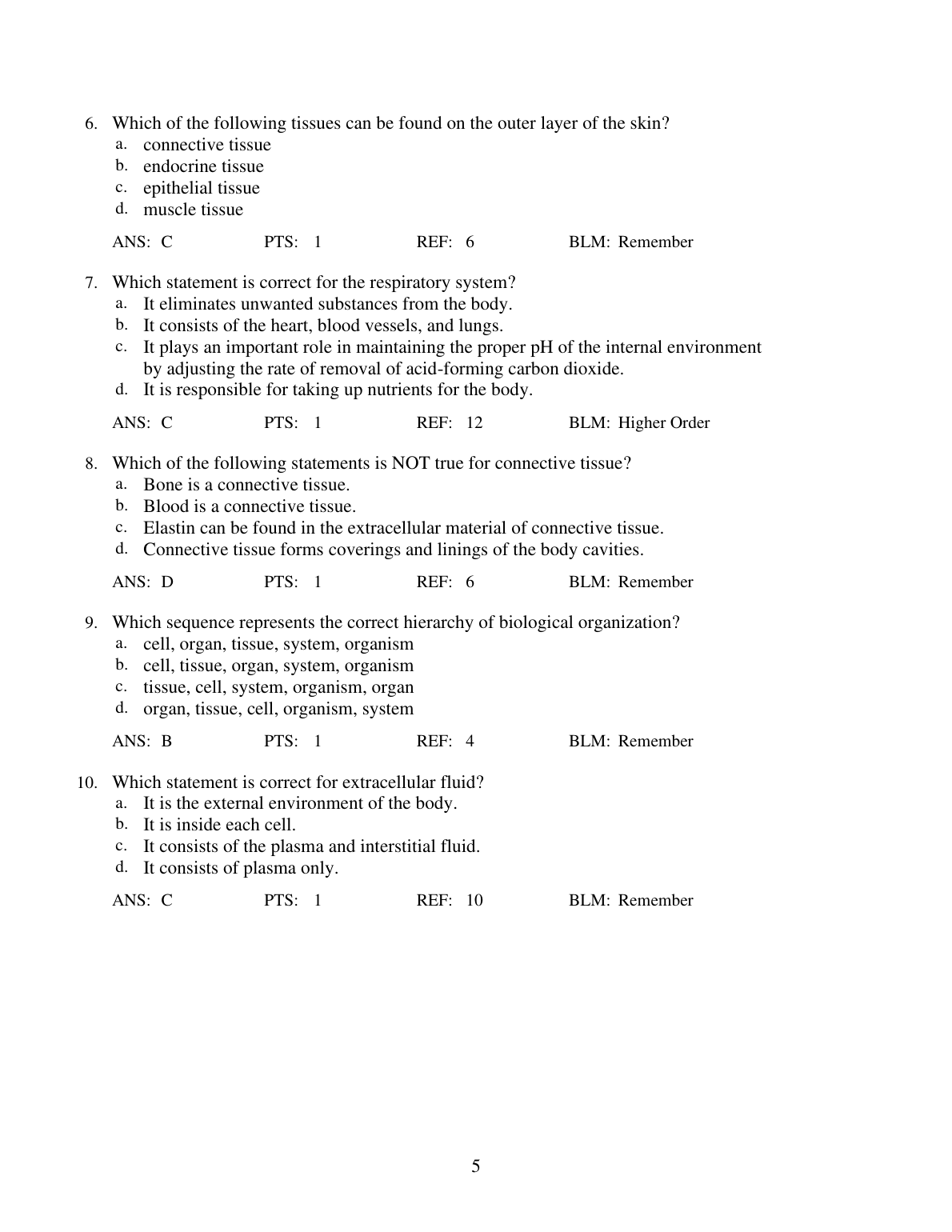 6. Which of the following tissues can be found on the outer layer of the skin?
a. connective tissue
b. endocrine tissue
c. epithelial tissue
d. muscle tissue

ANS: C PTS: 1 REF: 6 BLM: Remember

7. Which statement is correct for the respiratory system?
a. It eliminates unwanted substances from the body.
b. It consists of the heart, blood vessels, and lungs.
c. It plays an important role in maintaining the proper pH of the internal environment by adjusting the rate of removal of acid-forming carbon dioxide.
d. It is responsible for taking up nutrients for the body.

ANS: C PTS: 1 REF: 12 BLM: Higher Order

8. Which of the following statements is NOT true for connective tissue?
a. Bone is a connective tissue.
b. Blood is a connective tissue.
c. Elastin can be found in the extracellular material of connective tissue.
d. Connective tissue forms coverings and linings of the body cavities.

ANS: D PTS: 1 REF: 6 BLM: Remember

9. Which sequence represents the correct hierarchy of biological organization?
a. cell, organ, tissue, system, organism
b. cell, tissue, organ, system, organism
c. tissue, cell, system, organism, organ
d. organ, tissue, cell, organism, system

ANS: B PTS: 1 REF: 4 BLM: Remember

10. Which statement is correct for extracellular fluid?
a. It is the external environment of the body.
b. It is inside each cell.
c. It consists of the plasma and interstitial fluid.
d. It consists of plasma only.

ANS: C PTS: 1 REF: 10 BLM: Remember

5